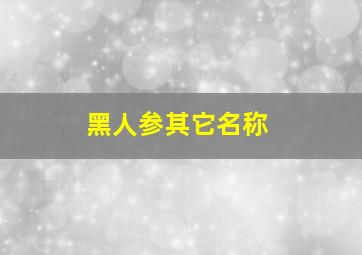 黑人参其它名称